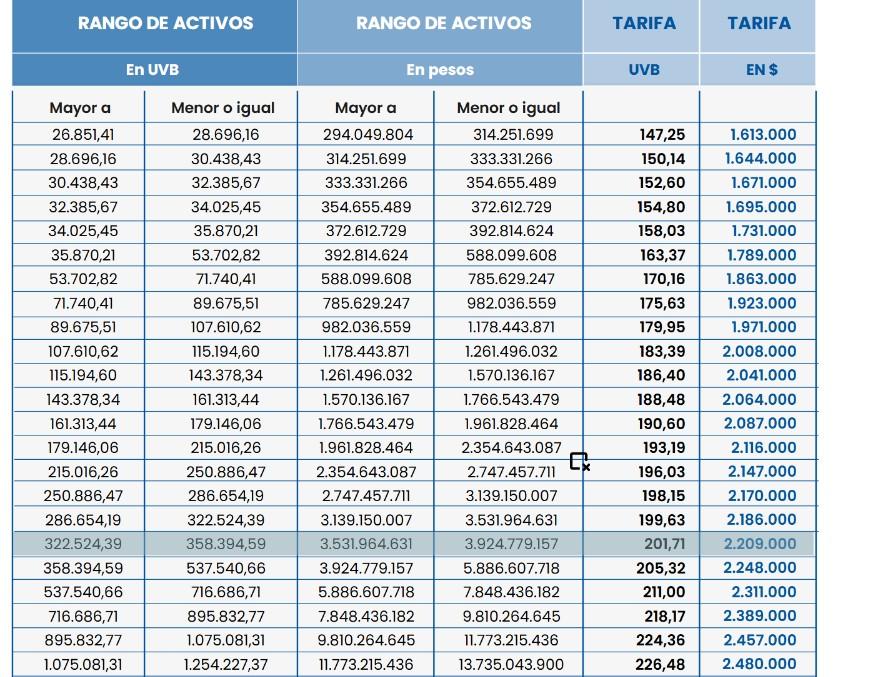 | RANGO DE ACTIVOS | | RANGO DE ACTIVOS | | TARIFA | TARIFA |
|---|---|---|---|---|---|
| En UVB | | En pesos | | UVB | EN $ |
| Mayor a | Menor o igual | Mayor a | Menor o igual | | |
| 26.851,41 | 28.696,16 | 294.049.804 | 314.251.699 | 147,25 | 1.613.000 |
| 28.696,16 | 30.438,43 | 314.251.699 | 333.331.266 | 150,14 | 1.644.000 |
| 30.438,43 | 32.385,67 | 333.331.266 | 354.655.489 | 152,60 | 1.671.000 |
| 32.385,67 | 34.025,45 | 354.655.489 | 372.612.729 | 154,80 | 1.695.000 |
| 34.025,45 | 35.870,21 | 372.612.729 | 392.814.624 | 158,03 | 1.731.000 |
| 35.870,21 | 53.702,82 | 392.814.624 | 588.099.608 | 163,37 | 1.789.000 |
| 53.702,82 | 71.740,41 | 588.099.608 | 785.629.247 | 170,16 | 1.863.000 |
| 71.740,41 | 89.675,51 | 785.629.247 | 982.036.559 | 175,63 | 1.923.000 |
| 89.675,51 | 107.610,62 | 982.036.559 | 1.178.443.871 | 179,95 | 1.971.000 |
| 107.610,62 | 115.194,60 | 1.178.443.871 | 1.261.496.032 | 183,39 | 2.008.000 |
| 115.194,60 | 143.378,34 | 1.261.496.032 | 1.570.136.167 | 186,40 | 2.041.000 |
| 143.378,34 | 161.313,44 | 1.570.136.167 | 1.766.543.479 | 188,48 | 2.064.000 |
| 161.313,44 | 179.146,06 | 1.766.543.479 | 1.961.828.464 | 190,60 | 2.087.000 |
| 179.146,06 | 215.016,26 | 1.961.828.464 | 2.354.643.087 | 193,19 | 2.116.000 |
| 215.016,26 | 250.886,47 | 2.354.643.087 | 2.747.457.711 | 196,03 | 2.147.000 |
| 250.886,47 | 286.654,19 | 2.747.457.711 | 3.139.150.007 | 198,15 | 2.170.000 |
| 286.654,19 | 322.524,39 | 3.139.150.007 | 3.531.964.631 | 199,63 | 2.186.000 |
| 322.524,39 | 358.394,59 | 3.531.964.631 | 3.924.779.157 | 201,71 | 2.209.000 |
| 358.394,59 | 537.540,66 | 3.924.779.157 | 5.886.607.718 | 205,32 | 2.248.000 |
| 537.540,66 | 716.686,71 | 5.886.607.718 | 7.848.436.182 | 211,00 | 2.311.000 |
| 716.686,71 | 895.832,77 | 7.848.436.182 | 9.810.264.645 | 218,17 | 2.389.000 |
| 895.832,77 | 1.075.081,31 | 9.810.264.645 | 11.773.215.436 | 224,36 | 2.457.000 |
| 1.075.081,31 | 1.254.227,37 | 11.773.215.436 | 13.735.043.900 | 226,48 | 2.480.000 |